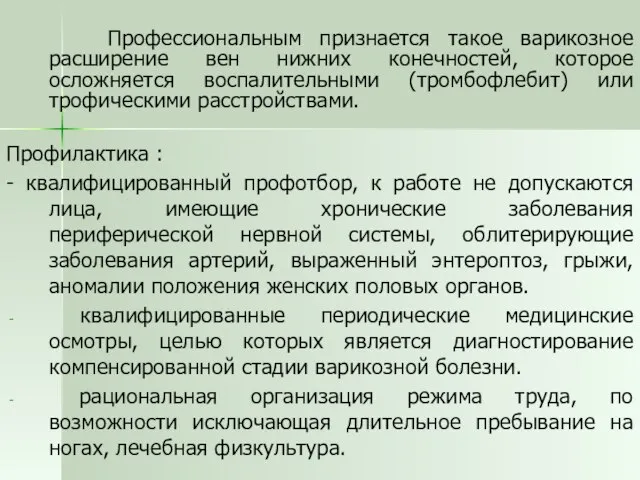 Профессиональным признается такое варикозное расширение вен нижних конечностей, которое осложняется воспалительными (тромбофлебит) или трофическими расстройствами.

Профилактика :

- квалифицированный профотбор, к работе не допускаются лица, имеющие хронические заболевания периферической нервной системы, облитерирующие заболевания артерий, выраженный энтероптоз, грыжи, аномалии положения женских половых органов.

- квалифицированные периодические медицинские осмотры, целью которых является диагностирование компенсированной стадии варикозной болезни.

- рациональная организация режима труда, по возможности исключающая длительное пребывание на ногах, лечебная физкультура.